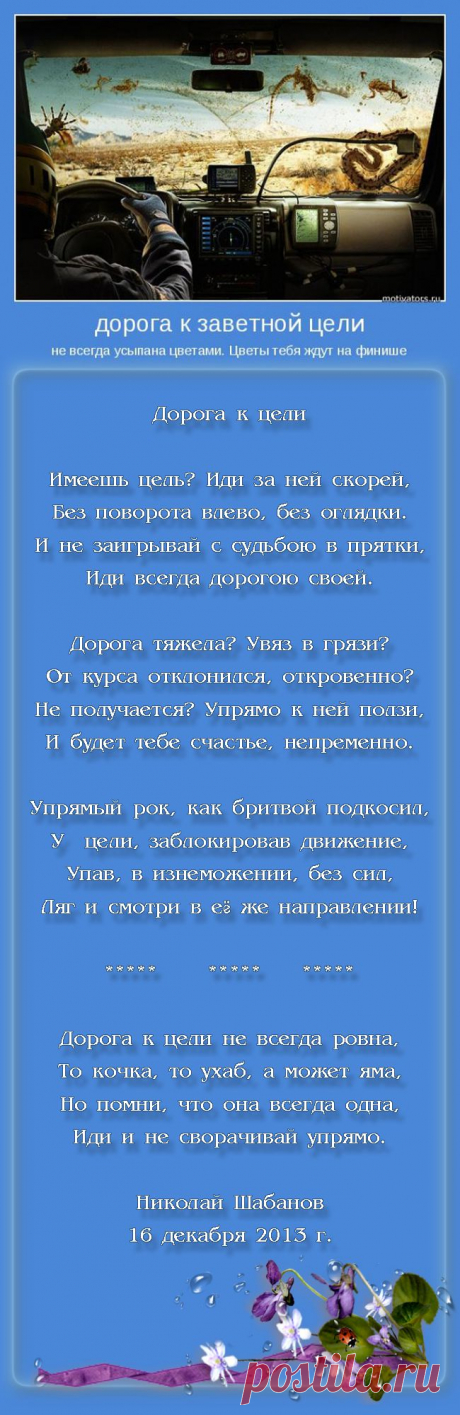 motivators.ru

дорога к заветной цели

не всегда усыпана цветами. Цветы тебя ждут на финише

Дорога к цели

Имеешь цель? Иди за ней скорей,
Без поворота влево, без оглядки.
И не заигрывай с судьбою в прятки,
Иди всегда дорогою своей.

Дорога тяжела? Увяз в грязи?
От курса отклонился, откровенно?
Не получается? Упрямо к ней ползи,
И будет тебе счастье, непременно.

Упрямый рок, как бритвой подкосил,
У цели, заблокировав движение,
Упав, в изнеможении, без сил,
Ляг и смотри в её же направлении!

***** ***** *****

Дорога к цели не всегда ровна,
То кочка, то ухаб, а может яма,
Но помни, что она всегда одна,
Иди и не сворачивай упрямо.

Николай Шабанов
16 декабря 2013 г.

Postila.ru